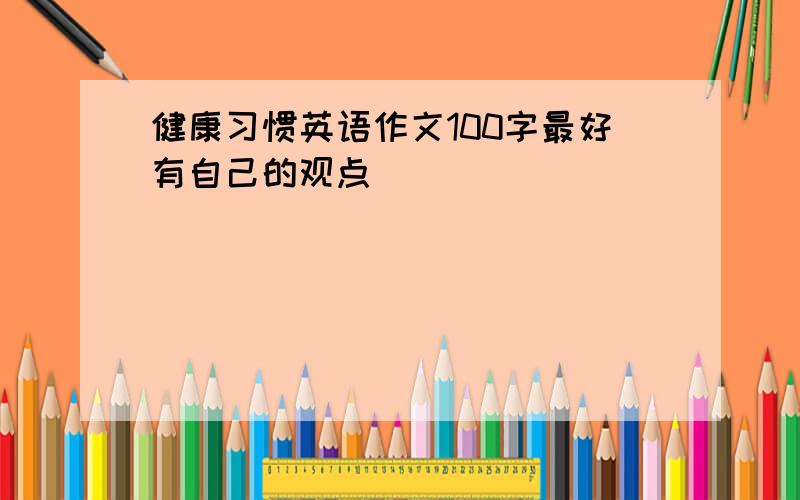 健康习惯英语作文100字最好有自己的观点